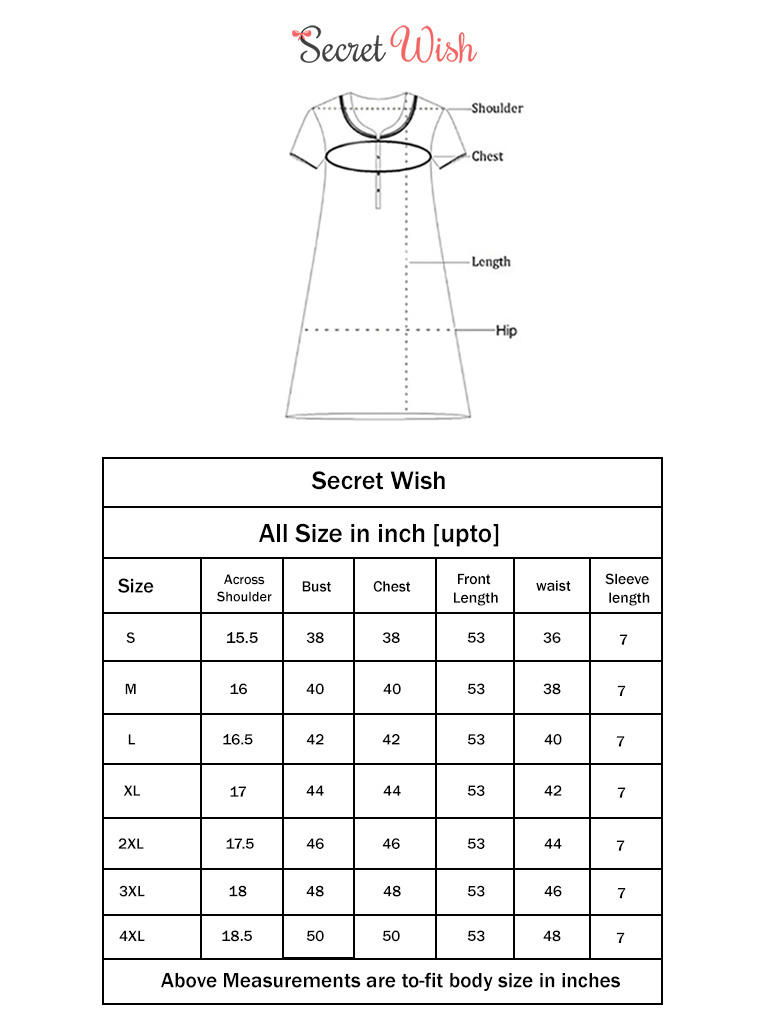 Secret Wish

Shoulder
Chest
Length
Hip

Secret Wish

All Size in inch [upto]

| Size | Across Shoulder | Bust | Chest | Front Length | waist | Sleeve length |
|---|---|---|---|---|---|---|
| S | 15.5 | 38 | 38 | 53 | 36 | 7 |
| M | 16 | 40 | 40 | 53 | 38 | 7 |
| L | 16.5 | 42 | 42 | 53 | 40 | 7 |
| XL | 17 | 44 | 44 | 53 | 42 | 7 |
| 2XL | 17.5 | 46 | 46 | 53 | 44 | 7 |
| 3XL | 18 | 48 | 48 | 53 | 46 | 7 |
| 4XL | 18.5 | 50 | 50 | 53 | 48 | 7 |

Above Measurements are to-fit body size in inches